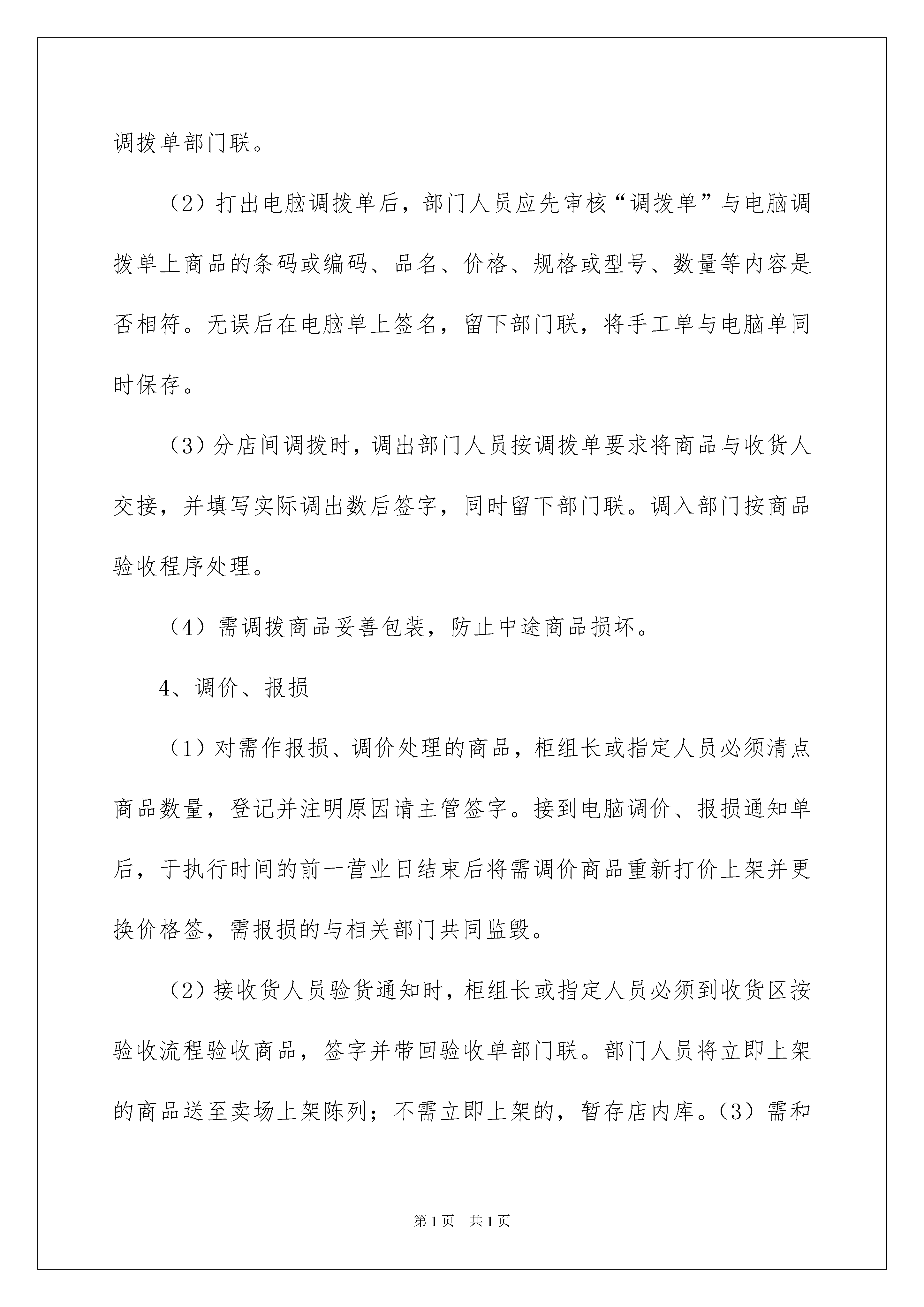 调拨单部门联。

（2）打出电脑调拨单后，部门人员应先审核“调拨单”与电脑调拨单上商品的条码或编码、品名、价格、规格或型号、数量等内容是否相符。无误后在电脑单上签名，留下部门联，将手工单与电脑单同时保存。

（3）分店间调拨时，调出部门人员按调拨单要求将商品与收货人交接，并填写实际调出数后签字，同时留下部门联。调入部门按商品验收程序处理。

（4）需调拨商品妥善包装，防止中途商品损坏。

4、调价、报损

（1）对需作报损、调价处理的商品，柜组长或指定人员必须清点商品数量，登记并注明原因请主管签字。接到电脑调价、报损通知单后，于执行时间的前一营业日结束后将需调价商品重新打价上架并更换价格签，需报损的与相关部门共同监毁。

（2）接收货人员验货通知时，柜组长或指定人员必须到收货区按验收流程验收商品，签字并带回验收单部门联。部门人员将立即上架的商品送至卖场上架陈列；不需立即上架的，暂存店内库。（3）需和

第1页　共1页